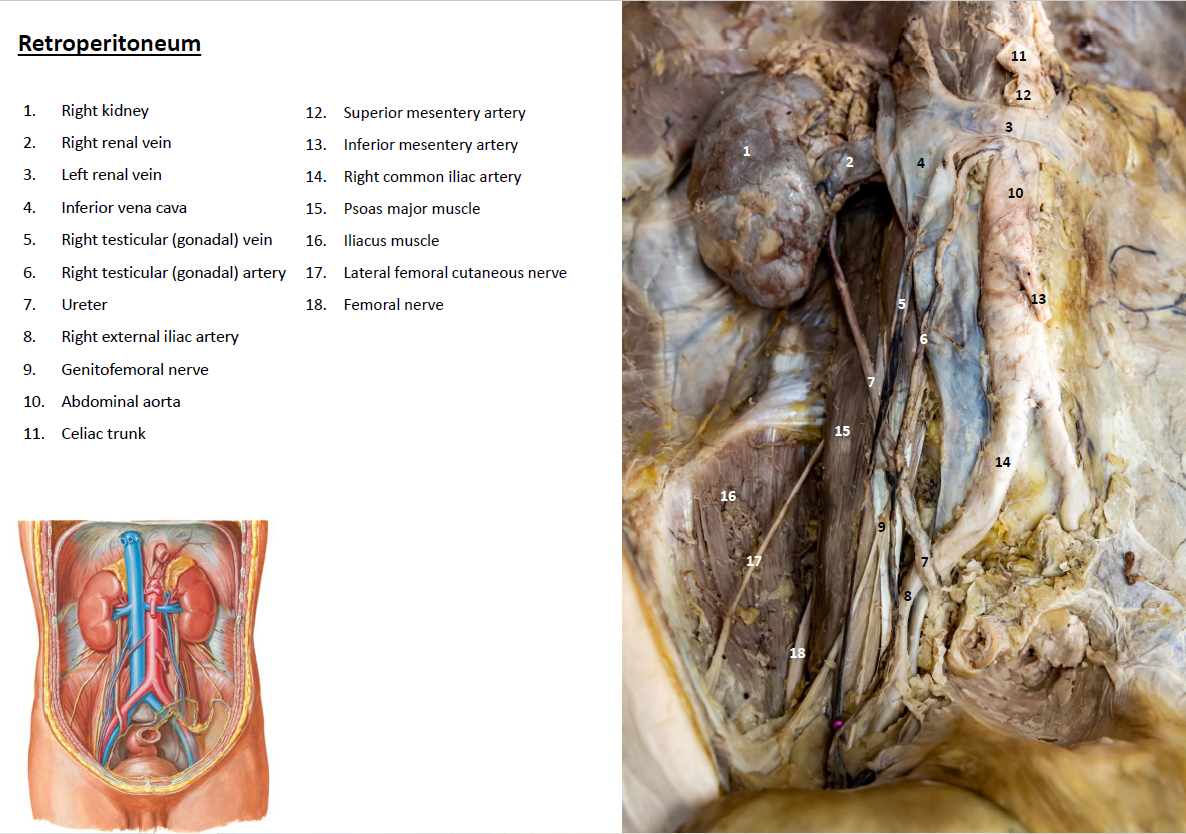 Retroperitoneum

1. Right kidney
2. Right renal vein
3. Left renal vein
4. Inferior vena cava
5. Right testicular (gonadal) vein
6. Right testicular (gonadal) artery
7. Ureter
8. Right external iliac artery
9. Genitofemoral nerve
10. Abdominal aorta
11. Celiac trunk

12. Superior mesentery artery
13. Inferior mesentery artery
14. Right common iliac artery
15. Psoas major muscle
16. Iliacus muscle
17. Lateral femoral cutaneous nerve
18. Femoral nerve

11
12
3
1
2
4
10
13
5
6
7
15
14
16
9
17
7
8
18